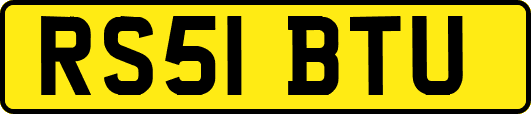 RS51 BTU